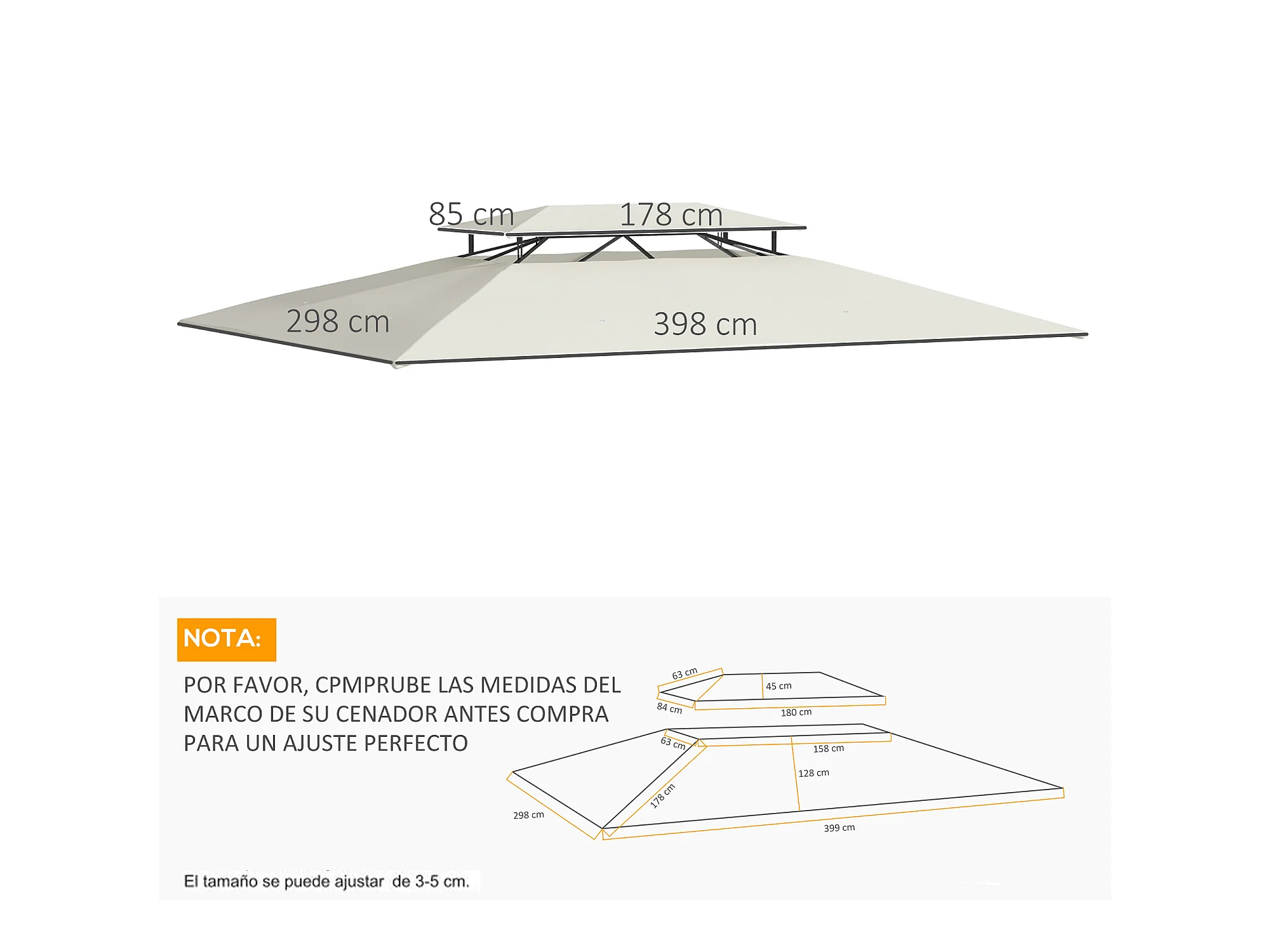 85 cm
178 cm
298 cm
398 cm

NOTA:

POR FAVOR, CPMPRUBE LAS MEDIDAS DEL MARCO DE SU CENADOR ANTES COMPRA PARA UN AJUSTE PERFECTO

63 cm
45 cm
84 cm
180 cm
63 cm
158 cm
128 cm
178 cm
298 cm
399 cm

El tamaño se puede ajustar de 3-5 cm.